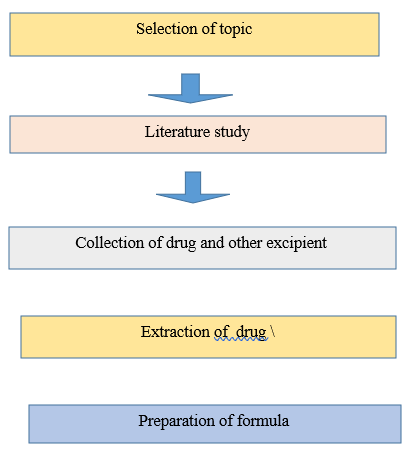 Selection of topic

Literature study

Collection of drug and other excipient

Extraction of  drug \

Preparation of formula